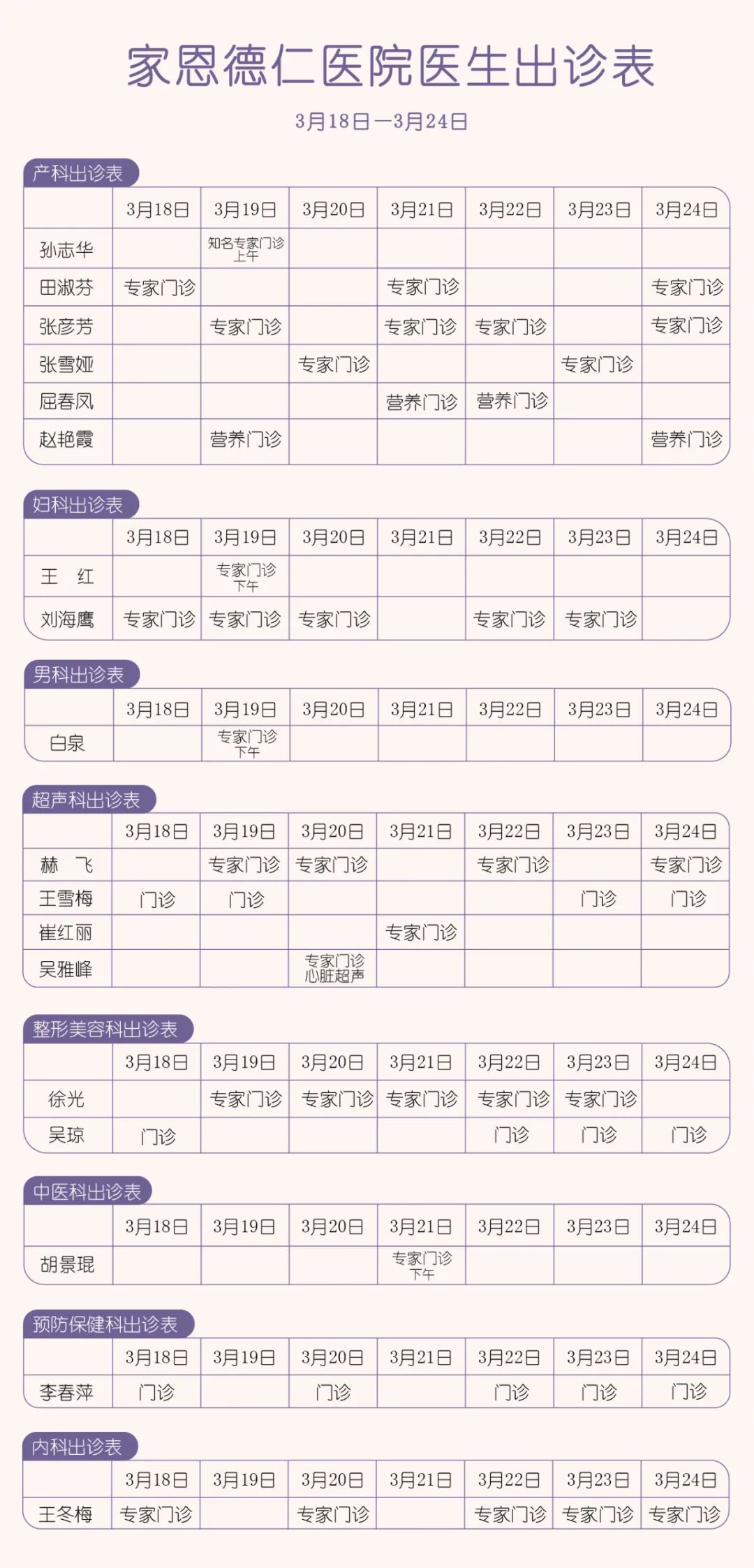 家恩德仁医院医生出诊表

3月18日—3月24日

产科出诊表

| | 3月18日 | 3月19日 | 3月20日 | 3月21日 | 3月22日 | 3月23日 | 3月24日 |
|---|---|---|---|---|---|---|---|
| 孙志华 | | 知名专家门诊 上午 | | | | | |
| 田淑芬 | 专家门诊 | | | 专家门诊 | | | 专家门诊 |
| 张彦芳 | | 专家门诊 | | 专家门诊 | 专家门诊 | | 专家门诊 |
| 张雪娅 | | | 专家门诊 | | | 专家门诊 | |
| 屈春凤 | | | | 营养门诊 | 营养门诊 | | |
| 赵艳霞 | | 营养门诊 | | | | | 营养门诊 |

妇科出诊表

| | 3月18日 | 3月19日 | 3月20日 | 3月21日 | 3月22日 | 3月23日 | 3月24日 |
|---|---|---|---|---|---|---|---|
| 王 红 | | 专家门诊 下午 | | | | | |
| 刘海鹰 | 专家门诊 | 专家门诊 | 专家门诊 | | 专家门诊 | 专家门诊 | |

男科出诊表

| | 3月18日 | 3月19日 | 3月20日 | 3月21日 | 3月22日 | 3月23日 | 3月24日 |
|---|---|---|---|---|---|---|---|
| 白泉 | | 专家门诊 下午 | | | | | |

超声科出诊表

| | 3月18日 | 3月19日 | 3月20日 | 3月21日 | 3月22日 | 3月23日 | 3月24日 |
|---|---|---|---|---|---|---|---|
| 赫 飞 | | 专家门诊 | 专家门诊 | | 专家门诊 | | 专家门诊 |
| 王雪梅 | 门诊 | 门诊 | | | | 门诊 | 门诊 |
| 崔红丽 | | | | 专家门诊 | | | |
| 吴雅峰 | | | 专家门诊 心脏超声 | | | | |

整形美容科出诊表

| | 3月18日 | 3月19日 | 3月20日 | 3月21日 | 3月22日 | 3月23日 | 3月24日 |
|---|---|---|---|---|---|---|---|
| 徐光 | | 专家门诊 | 专家门诊 | 专家门诊 | 专家门诊 | 专家门诊 | |
| 吴琼 | 门诊 | | | | 门诊 | 门诊 | 门诊 |

中医科出诊表

| | 3月18日 | 3月19日 | 3月20日 | 3月21日 | 3月22日 | 3月23日 | 3月24日 |
|---|---|---|---|---|---|---|---|
| 胡景琨 | | | | 专家门诊 下午 | | | |

预防保健科出诊表

| | 3月18日 | 3月19日 | 3月20日 | 3月21日 | 3月22日 | 3月23日 | 3月24日 |
|---|---|---|---|---|---|---|---|
| 李春萍 | 门诊 | | 门诊 | | 门诊 | 门诊 | 门诊 |

内科出诊表

| | 3月18日 | 3月19日 | 3月20日 | 3月21日 | 3月22日 | 3月23日 | 3月24日 |
|---|---|---|---|---|---|---|---|
| 王冬梅 | 专家门诊 | | 专家门诊 | | 专家门诊 | 专家门诊 | 专家门诊 |